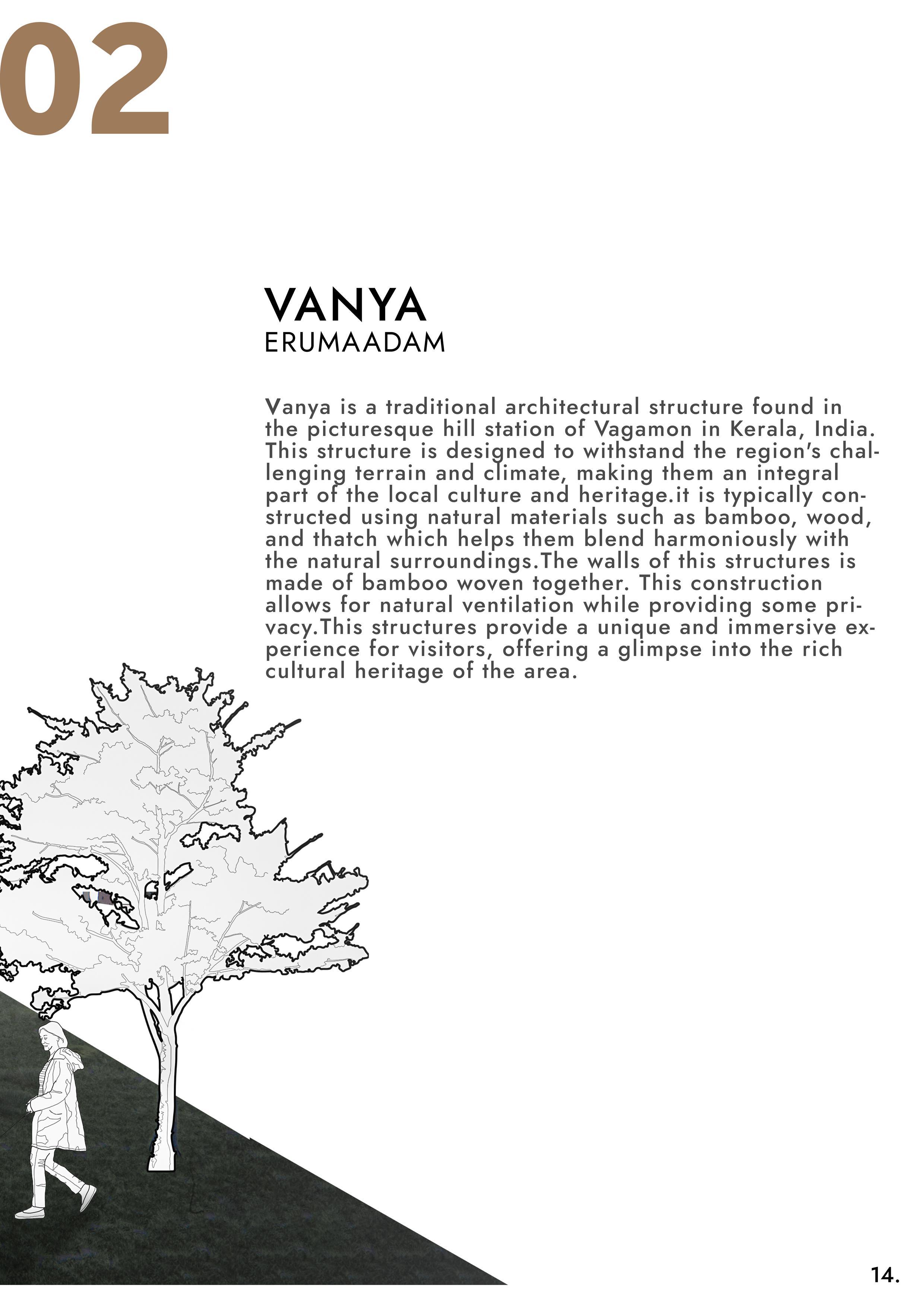 02

VANYA
ERUMAADAM

Vanya is a traditional architectural structure found in the picturesque hill station of Vagamon in Kerala, India. This structure is designed to withstand the region's challenging terrain and climate, making them an integral part of the local culture and heritage.it is typically constructed using natural materials such as bamboo, wood, and thatch which helps them blend harmoniously with the natural surroundings.The walls of this structures is made of bamboo woven together. This construction allows for natural ventilation while providing some privacy.This structures provide a unique and immersive experience for visitors, offering a glimpse into the rich cultural heritage of the area.

14.